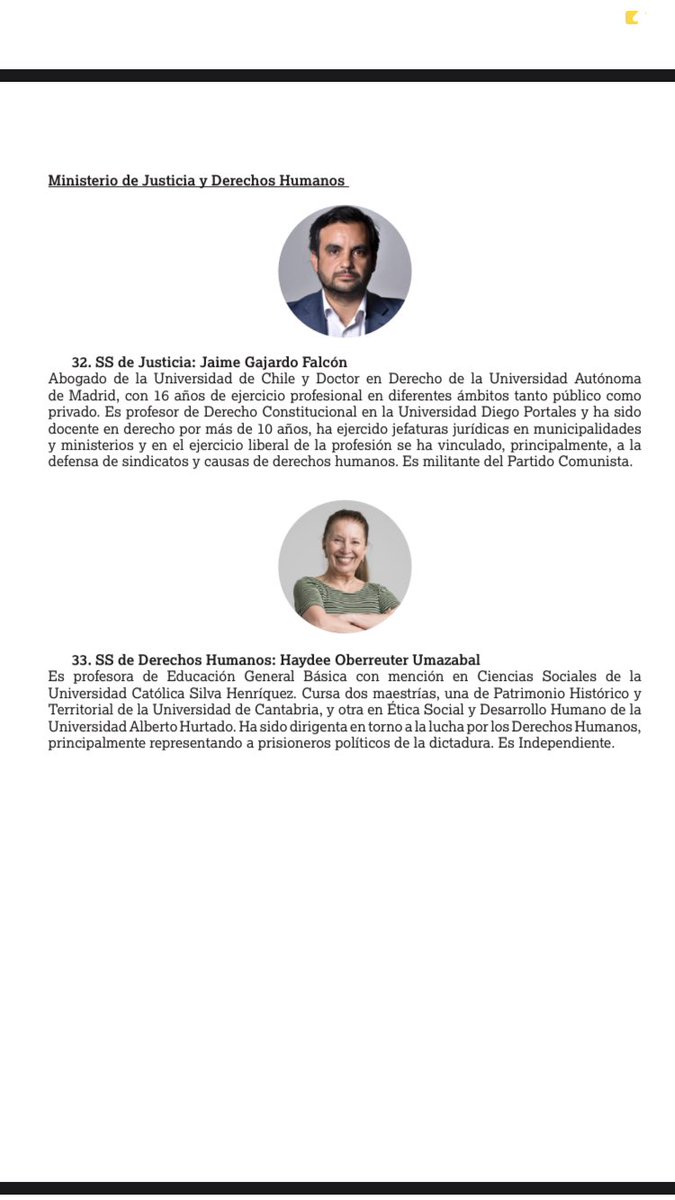 Ministerio de Justicia y Derechos Humanos

32. SS de Justicia: Jaime Gajardo Falcón
Abogado de la Universidad de Chile y Doctor en Derecho de la Universidad Autónoma de Madrid, con 16 años de ejercicio profesional en diferentes ámbitos tanto público como privado. Es profesor de Derecho Constitucional en la Universidad Diego Portales y ha sido docente en derecho por más de 10 años, ha ejercido jefaturas jurídicas en municipalidades y ministerios y en el ejercicio liberal de la profesión se ha vinculado, principalmente, a la defensa de sindicatos y causas de derechos humanos. Es militante del Partido Comunista.

33. SS de Derechos Humanos: Haydee Oberreuter Umazabal
Es profesora de Educación General Básica con mención en Ciencias Sociales de la Universidad Católica Silva Henríquez. Cursa dos maestrías, una de Patrimonio Histórico y Territorial de la Universidad de Cantabria, y otra en Ética Social y Desarrollo Humano de la Universidad Alberto Hurtado. Ha sido dirigenta en torno a la lucha por los Derechos Humanos, principalmente representando a prisioneros políticos de la dictadura. Es Independiente.